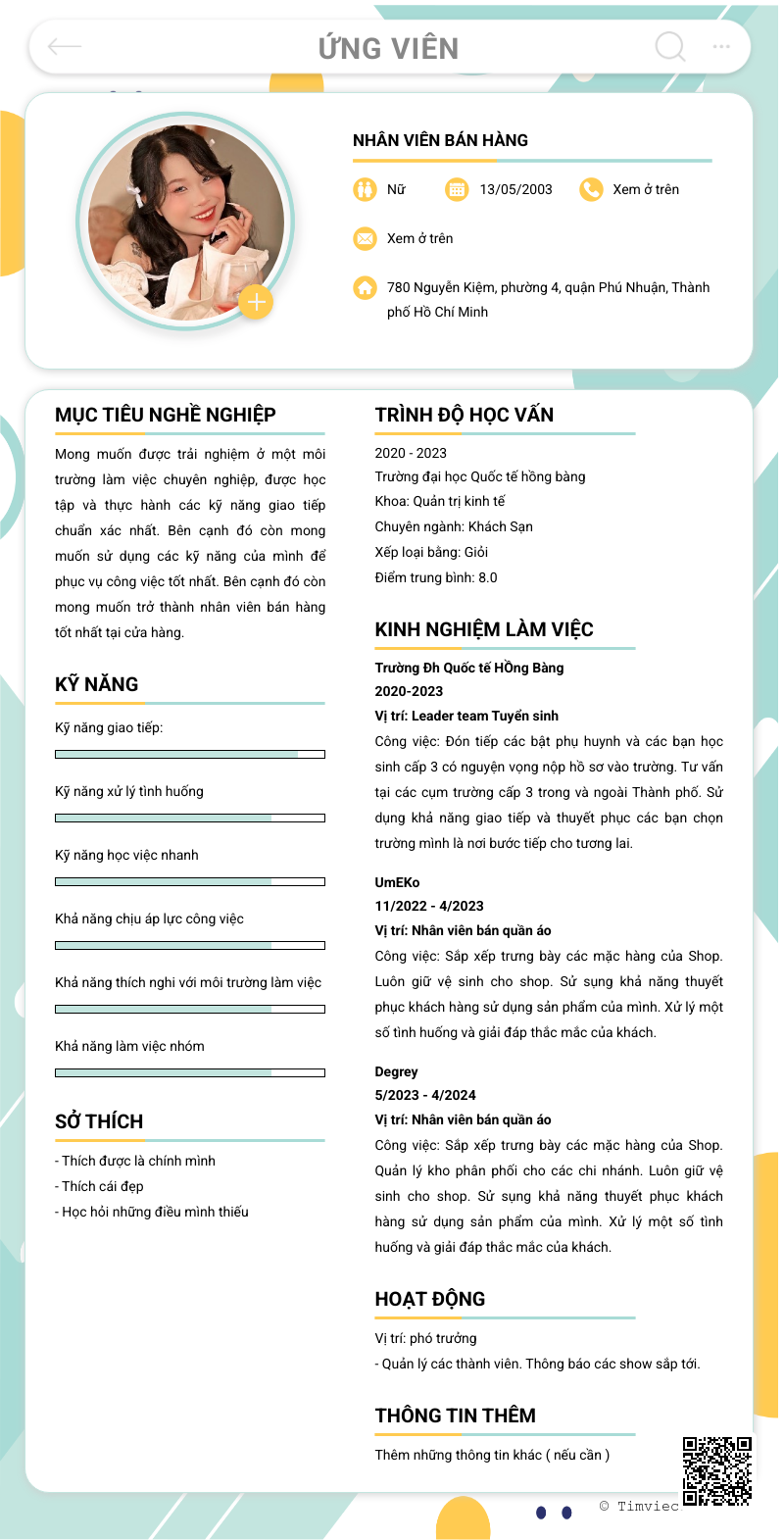 ỨNG VIÊN

NHÂN VIÊN BÁN HÀNG

Nữ

13/05/2003

Xem ở trên

Xem ở trên

780 Nguyễn Kiệm, phường 4, quận Phú Nhuận, Thành phố Hồ Chí Minh

MỤC TIÊU NGHỀ NGHIỆP

Mong muốn được trải nghiệm ở một môi trường làm việc chuyên nghiệp, được học tập và thực hành các kỹ năng giao tiếp chuẩn xác nhất. Bên cạnh đó còn mong muốn sử dụng các kỹ năng của mình để phục vụ công việc tốt nhất. Bên cạnh đó còn mong muốn trở thành nhân viên bán hàng tốt nhất tại cửa hàng.

KỸ NĂNG

Kỹ năng giao tiếp:

Kỹ năng xử lý tình huống

Kỹ năng học việc nhanh

Khả năng chịu áp lực công việc

Khả năng thích nghi với môi trường làm việc

Khả năng làm việc nhóm

SỞ THÍCH

- Thích được là chính mình
- Thích cái đẹp
- Học hỏi những điều mình thiếu

TRÌNH ĐỘ HỌC VẤN

2020 - 2023
Trường đại học Quốc tế hồng bàng
Khoa: Quản trị kinh tế
Chuyên ngành: Khách Sạn
Xếp loại bằng: Giỏi
Điểm trung bình: 8.0

KINH NGHIỆM LÀM VIỆC

Trường Đh Quốc tế HỒng Bàng
2020-2023
Vị trí: Leader team Tuyển sinh
Công việc: Đón tiếp các bật phụ huynh và các bạn học sinh cấp 3 có nguyện vọng nộp hồ sơ vào trường. Tư vấn tại các cụm trường cấp 3 trong và ngoài Thành phố. Sử dụng khả năng giao tiếp và thuyết phục các bạn chọn trường mình là nơi bước tiếp cho tương lai.

UmEKo
11/2022 - 4/2023
Vị trí: Nhân viên bán quần áo
Công việc: Sắp xếp trưng bày các mặc hàng của Shop. Luôn giữ vệ sinh cho shop. Sử sụng khả năng thuyết phục khách hàng sử dụng sản phẩm của mình. Xử lý một số tình huống và giải đáp thắc mắc của khách.

Degrey
5/2023 - 4/2024
Vị trí: Nhân viên bán quần áo
Công việc: Sắp xếp trưng bày các mặc hàng của Shop. Quản lý kho phân phối cho các chi nhánh. Luôn giữ vệ sinh cho shop. Sử sụng khả năng thuyết phục khách hàng sử dụng sản phẩm của mình. Xử lý một số tình huống và giải đáp thắc mắc của khách.

HOẠT ĐỘNG

Vị trí: phó trưởng
- Quản lý các thành viên. Thông báo các show sắp tới.

THÔNG TIN THÊM

Thêm những thông tin khác ( nếu cần )

© Timviec